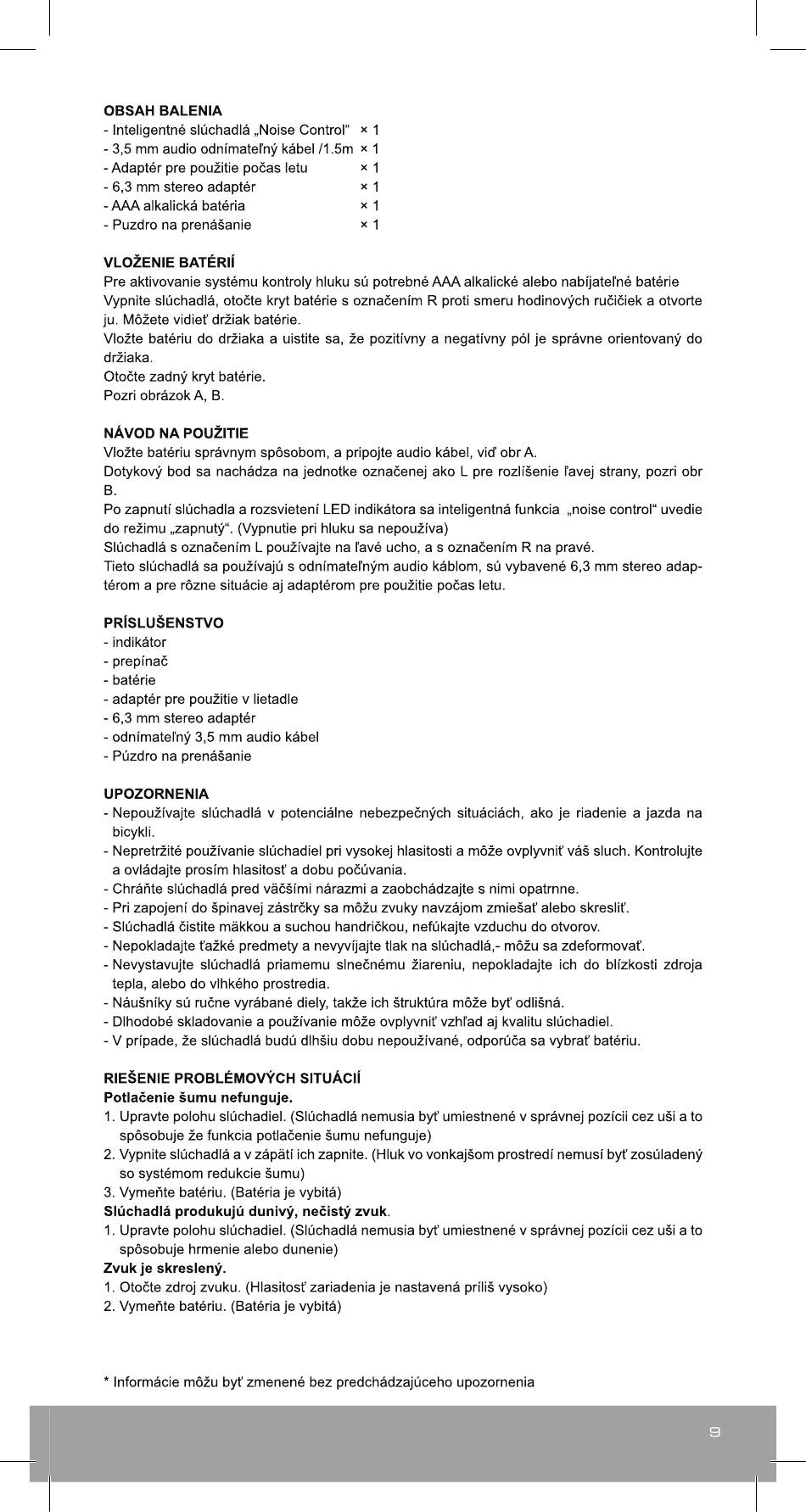 OBSAH BALENIA
- Inteligentné slúchadlá „Noise Control“ × 1
- 3,5 mm audio odnímateľný kábel /1.5m × 1
- Adaptér pre použitie počas letu × 1
- 6,3 mm stereo adaptér × 1
- AAA alkalická batéria × 1
- Puzdro na prenášanie × 1

VLOŽENIE BATÉRIÍ
Pre aktivovanie systému kontroly hluku sú potrebné AAA alkalické alebo nabíjateľné batérie
Vypnite slúchadlá, otočte kryt batérie s označením R proti smeru hodinových ručičiek a otvorte ju. Môžete vidieť držiak batérie.
Vložte batériu do držiaka a uistite sa, že pozitívny a negatívny pól je správne orientovaný do držiaka.
Otočte zadný kryt batérie.
Pozri obrázok A, B.

NÁVOD NA POUŽITIE
Vložte batériu správnym spôsobom, a pripojte audio kábel, viď obr A.
Dotykový bod sa nachádza na jednotke označenej ako L pre rozlíšenie ľavej strany, pozri obr B.
Po zapnutí slúchadla a rozsvietení LED indikátora sa inteligentná funkcia „noise control“ uvedie do režimu „zapnutý“. (Vypnutie pri hluku sa nepoužíva)
Slúchadlá s označením L používajte na ľavé ucho, a s označením R na pravé.
Tieto slúchadlá sa používajú s odnímateľným audio káblom, sú vybavené 6,3 mm stereo adaptérom a pre rôzne situácie aj adaptérom pre použitie počas letu.

PRÍSLUŠENSTVO
- indikátor
- prepínač
- batérie
- adaptér pre použitie v lietadle
- 6,3 mm stereo adaptér
- odnímateľný 3,5 mm audio kábel
- Púzdro na prenášanie

UPOZORNENIA
- Nepoužívajte slúchadlá v potenciálne nebezpečných situáciách, ako je riadenie a jazda na bicykli.
- Nepretržité používanie slúchadiel pri vysokej hlasitosti a môže ovplyvniť váš sluch. Kontrolujte a ovládajte prosím hlasitosť a dobu počúvania.
- Chráňte slúchadlá pred väčšími nárazmi a zaobchádzajte s nimi opatrnne.
- Pri zapojení do špinavej zástrčky sa môžu zvuky navzájom zmiešať alebo skresliť.
- Slúchadlá čistite mäkkou a suchou handričkou, nefúkajte vzduchu do otvorov.
- Nepokladajte ťažké predmety a nevyvíjajte tlak na slúchadlá,- môžu sa zdeformovať.
- Nevystavujte slúchadlá priamemu slnečnému žiareniu, nepokladajte ich do blízkosti zdroja tepla, alebo do vlhkého prostredia.
- Náušníky sú ručne vyrábané diely, takže ich štruktúra môže byť odlišná.
- Dlhodobé skladovanie a používanie môže ovplyvniť vzhľad aj kvalitu slúchadiel.
- V prípade, že slúchadlá budú dlhšiu dobu nepoužívané, odporúča sa vybrať batériu.

RIEŠENIE PROBLÉMOVÝCH SITUÁCIÍ
Potlačenie šumu nefunguje.
1. Upravte polohu slúchadiel. (Slúchadlá nemusia byť umiestnené v správnej pozícii cez uši a to spôsobuje že funkcia potlačenie šumu nefunguje)
2. Vypnite slúchadlá a v zápätí ich zapnite. (Hluk vo vonkajšom prostredí nemusí byť zosúladený so systémom redukcie šumu)
3. Vymeňte batériu. (Batéria je vybitá)
Slúchadlá produkujú dunivý, nečistý zvuk.
1. Upravte polohu slúchadiel. (Slúchadlá nemusia byť umiestnené v správnej pozícii cez uši a to spôsobuje hrmenie alebo dunenie)
Zvuk je skreslený.
1. Otočte zdroj zvuku. (Hlasitosť zariadenia je nastavená príliš vysoko)
2. Vymeňte batériu. (Batéria je vybitá)

* Informácie môžu byť zmenené bez predchádzajúceho upozornenia

9